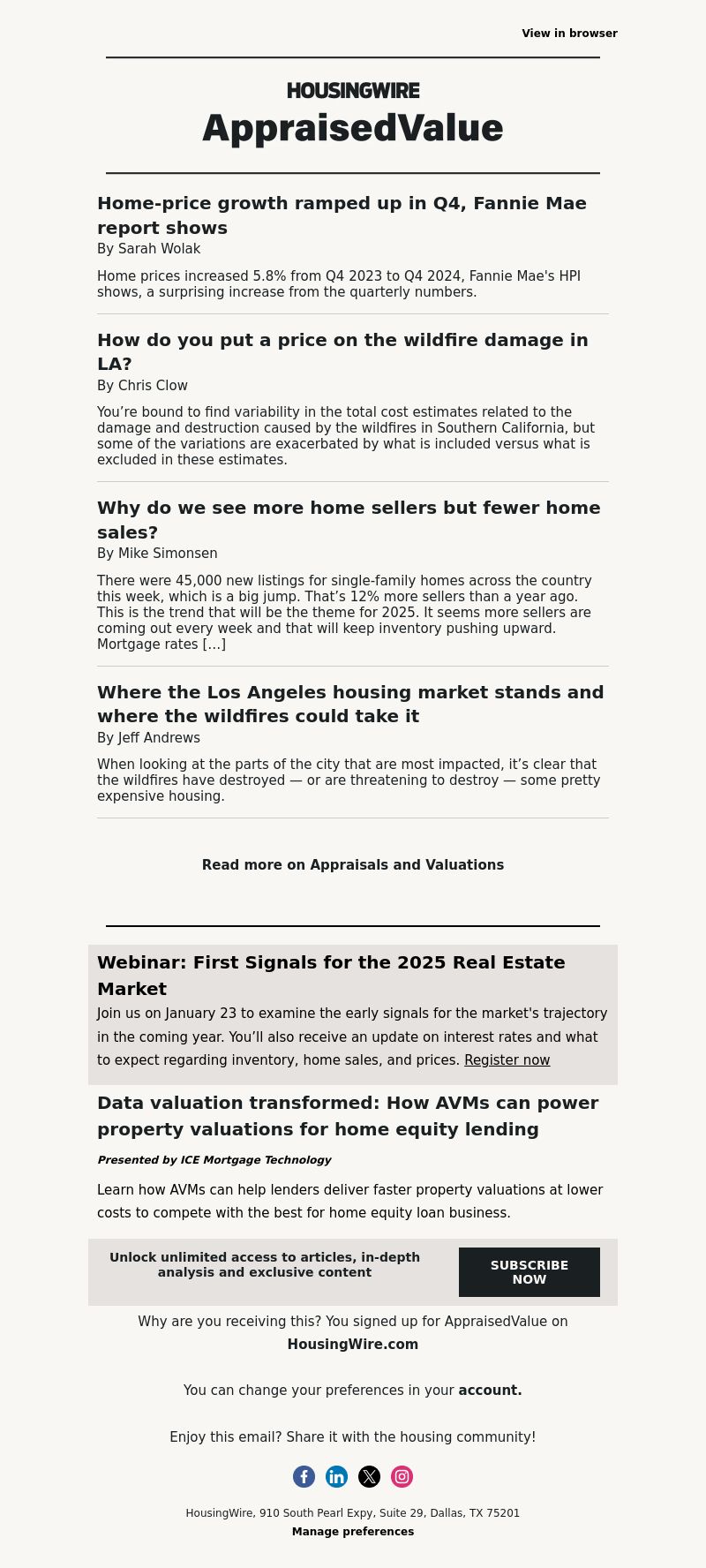 View in browser

HOUSINGWIRE

AppraisedValue

Home-price growth ramped up in Q4, Fannie Mae report shows

By Sarah Wolak

Home prices increased 5.8% from Q4 2023 to Q4 2024, Fannie Mae's HPI shows, a surprising increase from the quarterly numbers.

How do you put a price on the wildfire damage in LA?

By Chris Clow

You’re bound to find variability in the total cost estimates related to the damage and destruction caused by the wildfires in Southern California, but some of the variations are exacerbated by what is included versus what is excluded in these estimates.

Why do we see more home sellers but fewer home sales?

By Mike Simonsen

There were 45,000 new listings for single-family homes across the country this week, which is a big jump. That’s 12% more sellers than a year ago. This is the trend that will be the theme for 2025. It seems more sellers are coming out every week and that will keep inventory pushing upward. Mortgage rates […]

Where the Los Angeles housing market stands and where the wildfires could take it

By Jeff Andrews

When looking at the parts of the city that are most impacted, it’s clear that the wildfires have destroyed — or are threatening to destroy — some pretty expensive housing.

Read more on Appraisals and Valuations

Webinar: First Signals for the 2025 Real Estate Market

Join us on January 23 to examine the early signals for the market's trajectory in the coming year. You’ll also receive an update on interest rates and what to expect regarding inventory, home sales, and prices. Register now

Data valuation transformed: How AVMs can power property valuations for home equity lending

Presented by ICE Mortgage Technology

Learn how AVMs can help lenders deliver faster property valuations at lower costs to compete with the best for home equity loan business.

Unlock unlimited access to articles, in-depth analysis and exclusive content

SUBSCRIBE NOW

Why are you receiving this? You signed up for AppraisedValue on HousingWire.com

You can change your preferences in your account.

Enjoy this email? Share it with the housing community!

HousingWire, 910 South Pearl Expy, Suite 29, Dallas, TX 75201

Manage preferences